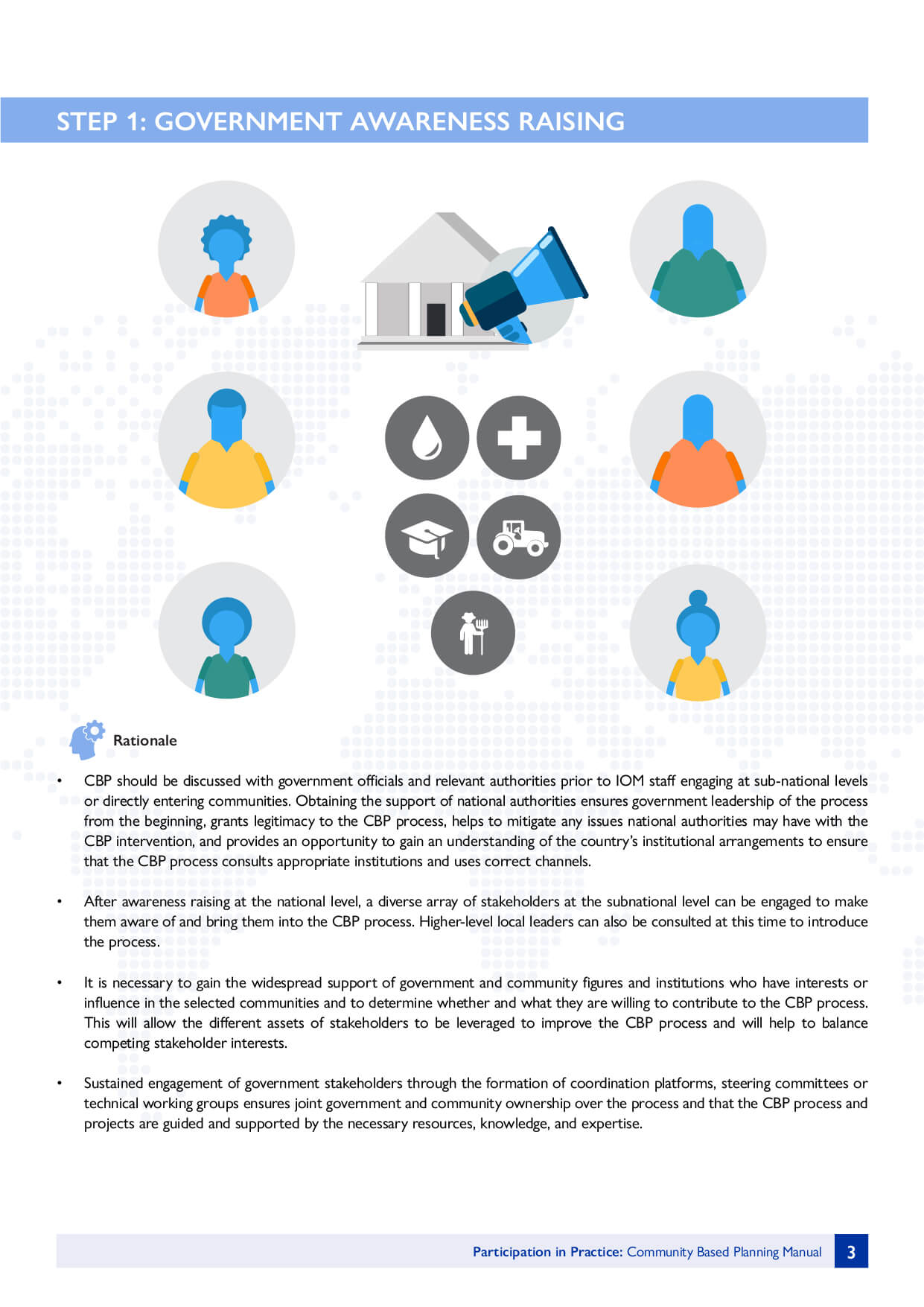 STEP 1: GOVERNMENT AWARENESS RAISING

Rationale

• CBP should be discussed with government officials and relevant authorities prior to IOM staff engaging at sub-national levels or directly entering communities. Obtaining the support of national authorities ensures government leadership of the process from the beginning, grants legitimacy to the CBP process, helps to mitigate any issues national authorities may have with the CBP intervention, and provides an opportunity to gain an understanding of the country's institutional arrangements to ensure that the CBP process consults appropriate institutions and uses correct channels.

• After awareness raising at the national level, a diverse array of stakeholders at the subnational level can be engaged to make them aware of and bring them into the CBP process. Higher-level local leaders can also be consulted at this time to introduce the process.

• It is necessary to gain the widespread support of government and community figures and institutions who have interests or influence in the selected communities and to determine whether and what they are willing to contribute to the CBP process. This will allow the different assets of stakeholders to be leveraged to improve the CBP process and will help to balance competing stakeholder interests.

• Sustained engagement of government stakeholders through the formation of coordination platforms, steering committees or technical working groups ensures joint government and community ownership over the process and that the CBP process and projects are guided and supported by the necessary resources, knowledge, and expertise.

Participation in Practice: Community Based Planning Manual 3